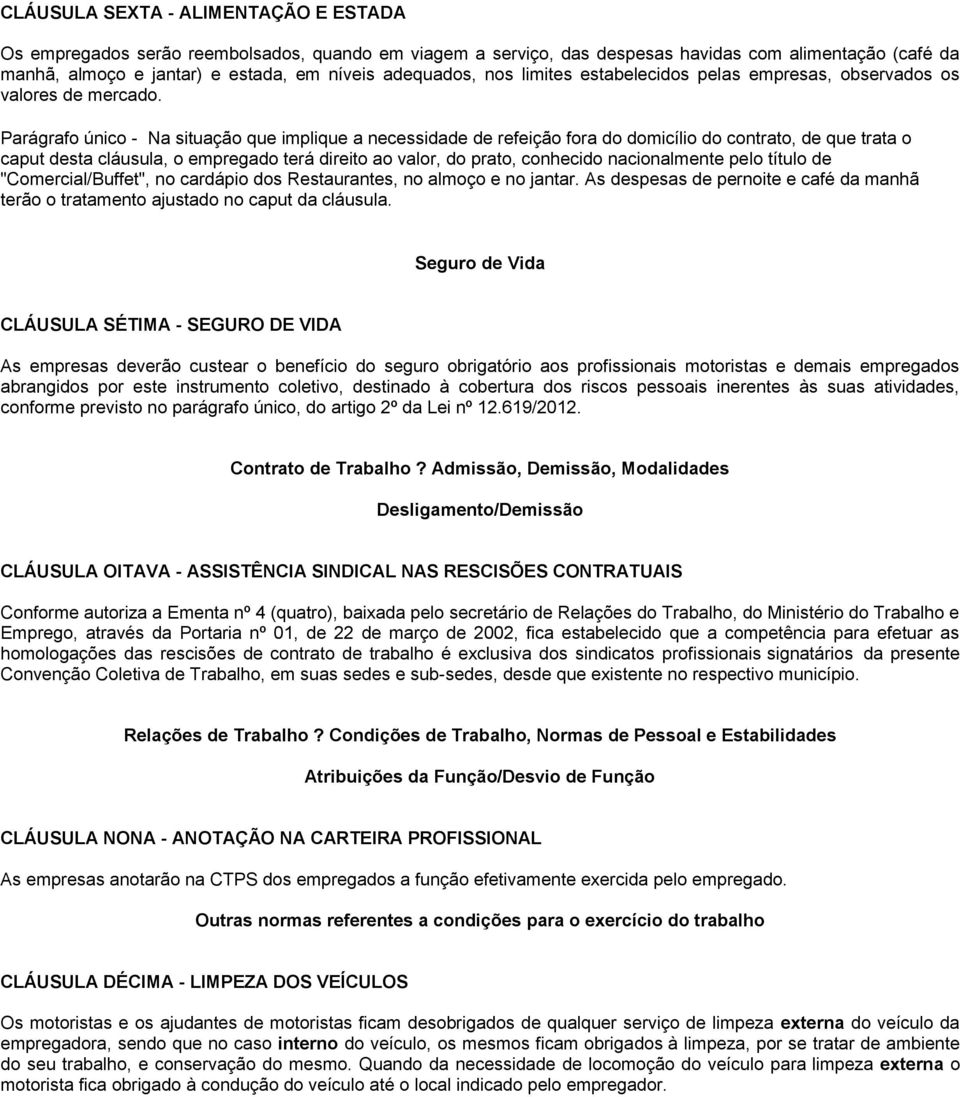 CLÁUSULA SEXTA - ALIMENTAÇÃO E ESTADA

Os empregados serão reembolsados, quando em viagem a serviço, das despesas havidas com alimentação (café da manhã, almoço e jantar) e estada, em níveis adequados, nos limites estabelecidos pelas empresas, observados os valores de mercado.

Parágrafo único - Na situação que implique a necessidade de refeição fora do domicílio do contrato, de que trata o caput desta cláusula, o empregado terá direito ao valor, do prato, conhecido nacionalmente pelo título de "Comercial/Buffet", no cardápio dos Restaurantes, no almoço e no jantar. As despesas de pernoite e café da manhã terão o tratamento ajustado no caput da cláusula.

Seguro de Vida

CLÁUSULA SÉTIMA - SEGURO DE VIDA

As empresas deverão custear o benefício do seguro obrigatório aos profissionais motoristas e demais empregados abrangidos por este instrumento coletivo, destinado à cobertura dos riscos pessoais inerentes às suas atividades, conforme previsto no parágrafo único, do artigo 2º da Lei nº 12.619/2012.

Contrato de Trabalho ? Admissão, Demissão, Modalidades

Desligamento/Demissão

CLÁUSULA OITAVA - ASSISTÊNCIA SINDICAL NAS RESCISÕES CONTRATUAIS

Conforme autoriza a Ementa nº 4 (quatro), baixada pelo secretário de Relações do Trabalho, do Ministério do Trabalho e Emprego, através da Portaria nº 01, de 22 de março de 2002, fica estabelecido que a competência para efetuar as homologações das rescisões de contrato de trabalho é exclusiva dos sindicatos profissionais signatários da presente Convenção Coletiva de Trabalho, em suas sedes e sub-sedes, desde que existente no respectivo município.

Relações de Trabalho ? Condições de Trabalho, Normas de Pessoal e Estabilidades

Atribuições da Função/Desvio de Função

CLÁUSULA NONA - ANOTAÇÃO NA CARTEIRA PROFISSIONAL

As empresas anotarão na CTPS dos empregados a função efetivamente exercida pelo empregado.

Outras normas referentes a condições para o exercício do trabalho

CLÁUSULA DÉCIMA - LIMPEZA DOS VEÍCULOS

Os motoristas e os ajudantes de motoristas ficam desobrigados de qualquer serviço de limpeza externa do veículo da empregadora, sendo que no caso interno do veículo, os mesmos ficam obrigados à limpeza, por se tratar de ambiente do seu trabalho, e conservação do mesmo. Quando da necessidade de locomoção do veículo para limpeza externa o motorista fica obrigado à condução do veículo até o local indicado pelo empregador.